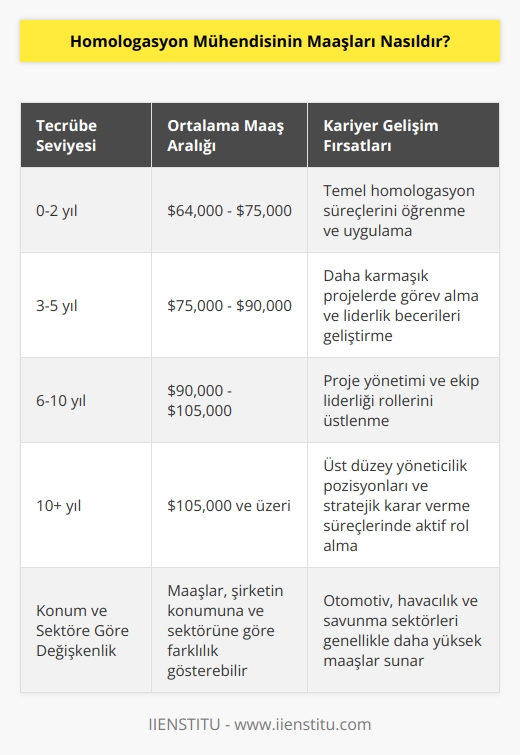 Homologasyon Mühendisinin Maaşları Nasıldır?

| Tecrübe Seviyesi | Ortalama Maaş Aralığı | Kariyer Gelişim Fırsatları |
|---|---|---|
| 0-2 yıl | \$64,000 - \$75,000 | Temel homologasyon süreçlerini öğrenme ve uygulama |
| 3-5 yıl | \$75,000 - \$90,000 | Daha karmaşık projelerde görev alma ve liderlik becerileri geliştirme |
| 6-10 yıl | \$90,000 - \$105,000 | Proje yönetimi ve ekip liderliği rollerini üstlenme |
| 10+ yıl | \$105,000 ve üzeri | Üst düzey yöneticilik pozisyonları ve stratejik karar verme süreçlerinde aktif rol alma |
| Konum ve Sektöre Göre Değişkenlik | Maaşlar, şirketin konumuna ve sektörüne göre farklılık gösterebilir | Otomotiv, havacılık ve savunma sektörleri genellikle daha yüksek maaşlar sunar |

IIENSTITU - www.iienstitu.com